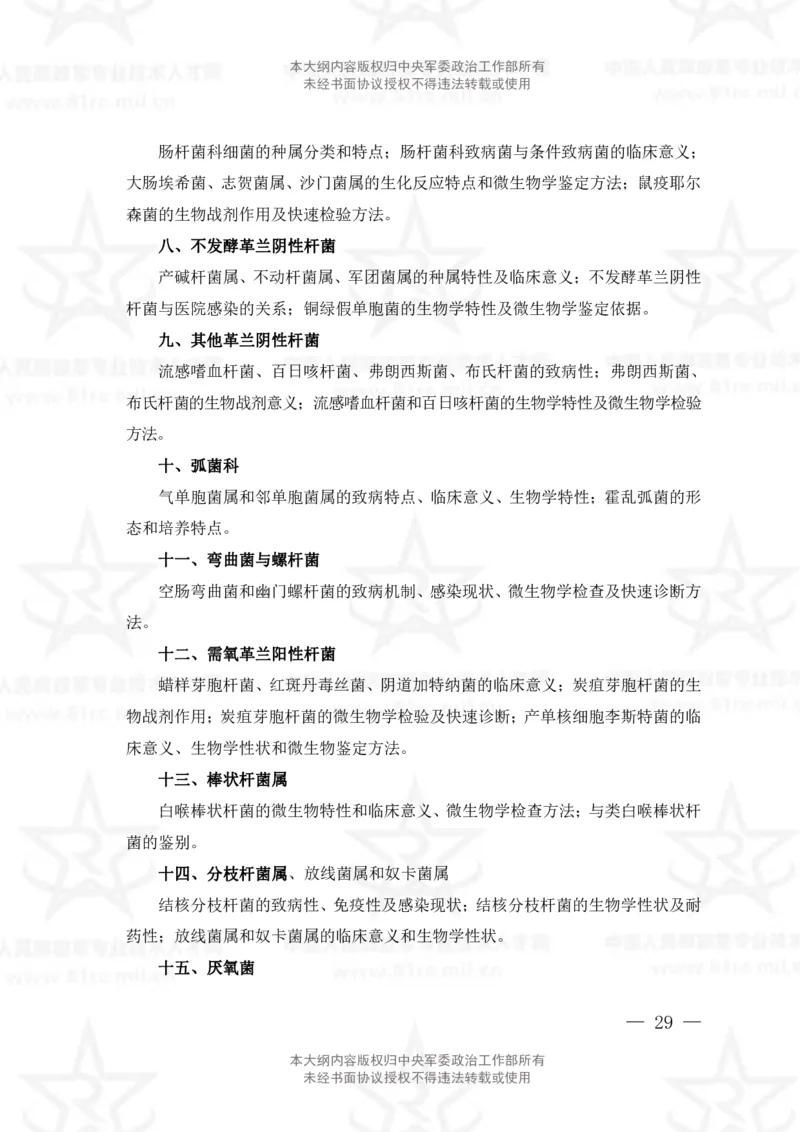 本大纲内容版权归中央军委政治工作部所有
未经书面协议授权不得违法转载或使用

肠杆菌科细菌的种属分类和特点；肠杆菌科致病菌与条件致病菌的临床意义；大肠埃希菌、志贺菌属、沙门菌属的生化反应特点和微生物学鉴定方法；鼠疫耶尔森菌的生物战剂作用及快速检验方法。

八、不发酵革兰阴性杆菌

产碱杆菌属、不动杆菌属、军团菌属的种属特性及临床意义；不发酵革兰阴性杆菌与医院感染的关系；铜绿假单胞菌的生物学特性及微生物学鉴定依据。

九、其他革兰阴性杆菌

流感嗜血杆菌、百日咳杆菌、弗朗西斯菌、布氏杆菌的致病性；弗朗西斯菌、布氏杆菌的生物战剂意义；流感嗜血杆菌和百日咳杆菌的生物学特性及微生物学检验方法。

十、弧菌科

气单胞菌属和邻单胞菌属的致病特点、临床意义、生物学特性；霍乱弧菌的形态和培养特点。

十一、弯曲菌与螺杆菌

空肠弯曲菌和幽门螺杆菌的致病机制、感染现状、微生物学检查及快速诊断方法。

十二、需氧革兰阳性杆菌

蜡样芽胞杆菌、红斑丹毒丝菌、阴道加特纳菌的临床意义；炭疽芽胞杆菌的生物战剂作用；炭疽芽胞杆菌的微生物学检验及快速诊断；产单核细胞李斯特菌的临床意义、生物学性状和微生物鉴定方法。

十三、棒状杆菌属

白喉棒状杆菌的微生物特性和临床意义、微生物学检查方法；与类白喉棒状杆菌的鉴别。

十四、分枝杆菌属、放线菌属和奴卡菌属

结核分枝杆菌的致病性、免疫性及感染现状；结核分枝杆菌的生物学性状及耐药性；放线菌属和奴卡菌属的临床意义和生物学性状。

十五、厌氧菌

— 29 —

本大纲内容版权归中央军委政治工作部所有
未经书面协议授权不得违法转载或使用